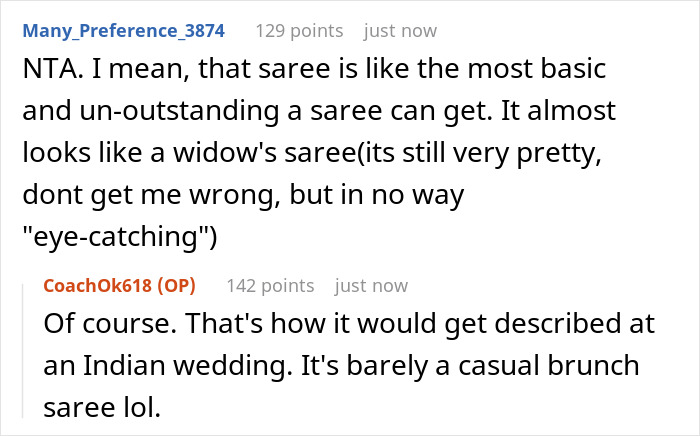 Many_Preference_3874 129 points just now

NTA. I mean, that saree is like the most basic and un-outstanding a saree can get. It almost looks like a widow's saree(its still very pretty, dont get me wrong, but in no way "eye-catching")

CoachOk618 (OP) 142 points just now

Of course. That's how it would get described at an Indian wedding. It's barely a casual brunch saree lol.